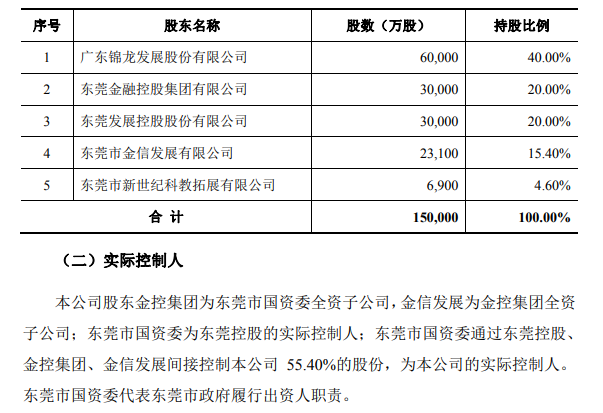 | 序号 | 股东名称 | 股数（万股） | 持股比例 |
|---|---|---|---|
| 1 | 广东锦龙发展股份有限公司 | 60,000 | 40.00% |
| 2 | 东莞金融控股集团有限公司 | 30,000 | 20.00% |
| 3 | 东莞发展控股股份有限公司 | 30,000 | 20.00% |
| 4 | 东莞市金信发展有限公司 | 23,100 | 15.40% |
| 5 | 东莞市新世纪科教拓展有限公司 | 6,900 | 4.60% |
| 合 计 | | 150,000 | 100.00% |

（二）实际控制人

本公司股东金控集团为东莞市国资委全资子公司，金信发展为金控集团全资子公司；东莞市国资委为东莞控股的实际控制人；东莞市国资委通过东莞控股、金控集团、金信发展间接控制本公司 55.40%的股份，为本公司的实际控制人。东莞市国资委代表东莞市政府履行出资人职责。